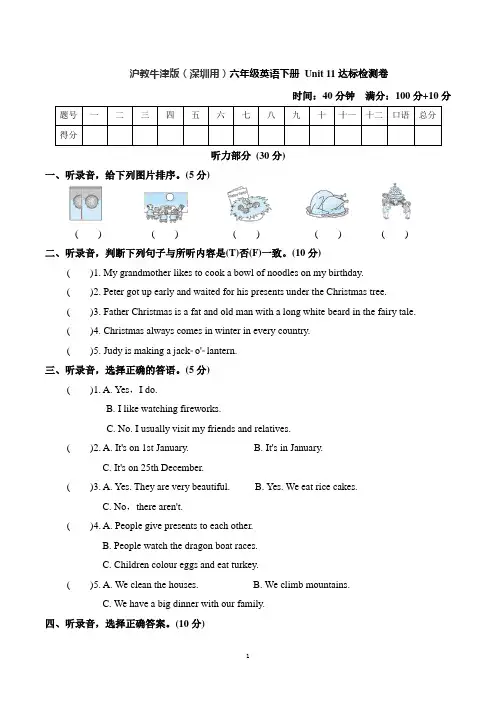 沪教牛津版（深圳用）六年级英语下册 Unit 11 达标检测卷

时间：40 分钟　满分：100 分+10 分

| 题号 | 一 | 二 | 三 | 四 | 五 | 六 | 七 | 八 | 九 | 十 | 十一 | 十二 | 口语 | 总分 |
|---|---|---|---|---|---|---|---|---|---|---|---|---|---|---|
| 得分 | | | | | | | | | | | | | | |

听力部分 (30 分)

一、听录音，给下列图片排序。(5 分)

(　)　(　)　(　)　(　)　(　)

二、听录音，判断下列句子与所听内容是(T)否(F)一致。(10 分)

(　)1. My grandmother likes to cook a bowl of noodles on my birthday.

(　)2. Peter got up early and waited for his presents under the Christmas tree.

(　)3. Father Christmas is a fat and old man with a long white beard in the fairy tale.

(　)4. Christmas always comes in winter in every country.

(　)5. Judy is making a jack-o'-lantern.

三、听录音，选择正确的答语。(5 分)

(　)1. A. Yes，I do.
B. I like watching fireworks.
C. No. I usually visit my friends and relatives.

(　)2. A. It's on 1st January.　B. It's in January.
C. It's on 25th December.

(　)3. A. Yes. They are very beautiful.　B. Yes. We eat rice cakes.
C. No，there aren't.

(　)4. A. People give presents to each other.
B. People watch the dragon boat races.
C. Children colour eggs and eat turkey.

(　)5. A. We clean the houses.　B. We climb mountains.
C. We have a big dinner with our family.

四、听录音，选择正确答案。(10 分)

1